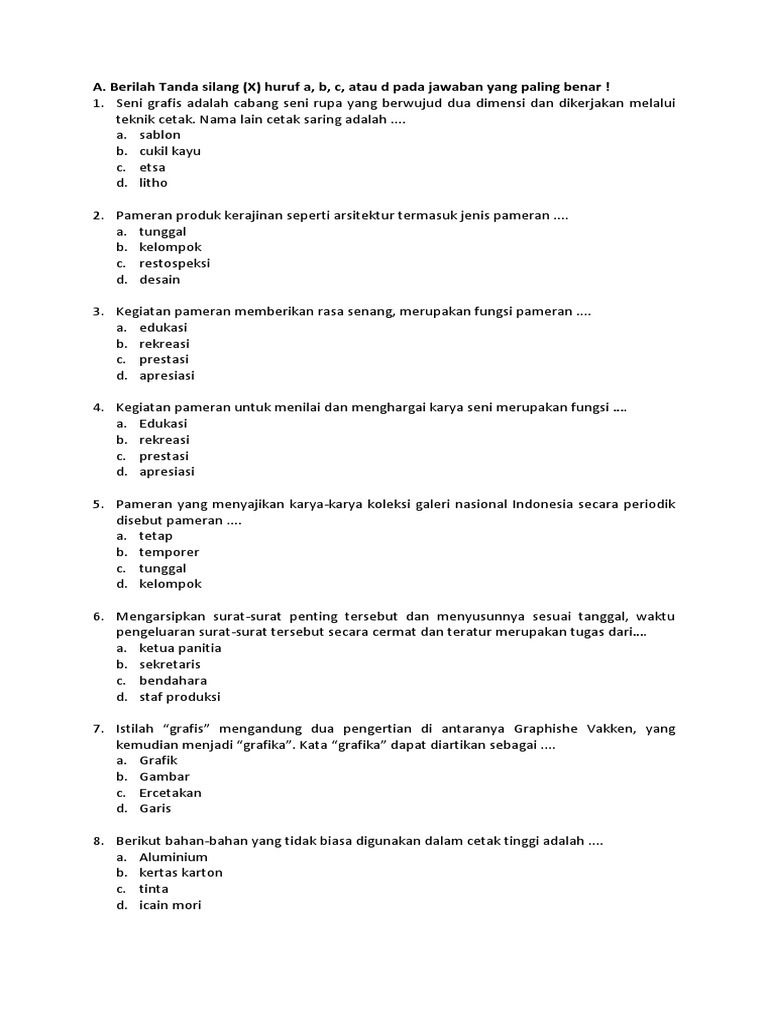 A. Berilah Tanda silang (X) huruf a, b, c, atau d pada jawaban yang paling benar !

1. Seni grafis adalah cabang seni rupa yang berwujud dua dimensi dan dikerjakan melalui teknik cetak. Nama lain cetak saring adalah ....
a. sablon
b. cukil kayu
c. etsa
d. litho

2. Pameran produk kerajinan seperti arsitektur termasuk jenis pameran ....
a. tunggal
b. kelompok
c. restospeksi
d. desain

3. Kegiatan pameran memberikan rasa senang, merupakan fungsi pameran ....
a. edukasi
b. rekreasi
c. prestasi
d. apresiasi

4. Kegiatan pameran untuk menilai dan menghargai karya seni merupakan fungsi ....
a. Edukasi
b. rekreasi
c. prestasi
d. apresiasi

5. Pameran yang menyajikan karya-karya koleksi galeri nasional Indonesia secara periodik disebut pameran ....
a. tetap
b. temporer
c. tunggal
d. kelompok

6. Mengarsipkan surat-surat penting tersebut dan menyusunnya sesuai tanggal, waktu pengeluaran surat-surat tersebut secara cermat dan teratur merupakan tugas dari....
a. ketua panitia
b. sekretaris
c. bendahara
d. staf produksi

7. Istilah “grafis” mengandung dua pengertian di antaranya Graphishe Vakken, yang kemudian menjadi “grafika”. Kata “grafika” dapat diartikan sebagai ....
a. Grafik
b. Gambar
c. Ercetakan
d. Garis

8. Berikut bahan-bahan yang tidak biasa digunakan dalam cetak tinggi adalah ....
a. Aluminium
b. kertas karton
c. tinta
d. icain mori